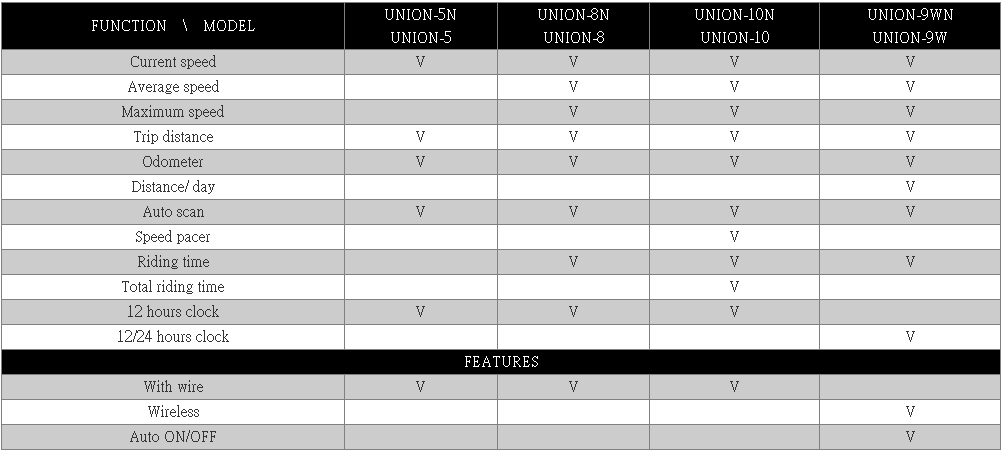 | FUNCTION \ MODEL | UNION-5N UNION-5 | UNION-8N UNION-8 | UNION-10N UNION-10 | UNION-9WN UNION-9W |
|---|---|---|---|---|
| Current speed | V | V | V | V |
| Average speed |  | V | V | V |
| Maximum speed |  | V | V | V |
| Trip distance | V | V | V | V |
| Odometer | V | V | V | V |
| Distance/ day |  |  |  | V |
| Auto scan | V | V | V | V |
| Speed pacer |  |  | V |  |
| Riding time |  | V | V | V |
| Total riding time |  |  | V |  |
| 12 hours clock | V | V | V |  |
| 12/24 hours clock |  |  |  | V |
| FEATURES |  |  |  |  |
| With wire | V | V | V |  |
| Wireless |  |  |  | V |
| Auto ON/OFF |  |  |  | V |